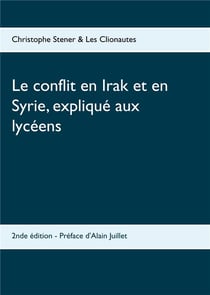 Christophe Stener & Les Clionautes

Le conflit en Irak et en Syrie, expliqué aux lycéens

2nde édition - Préface d'Alain Juillet